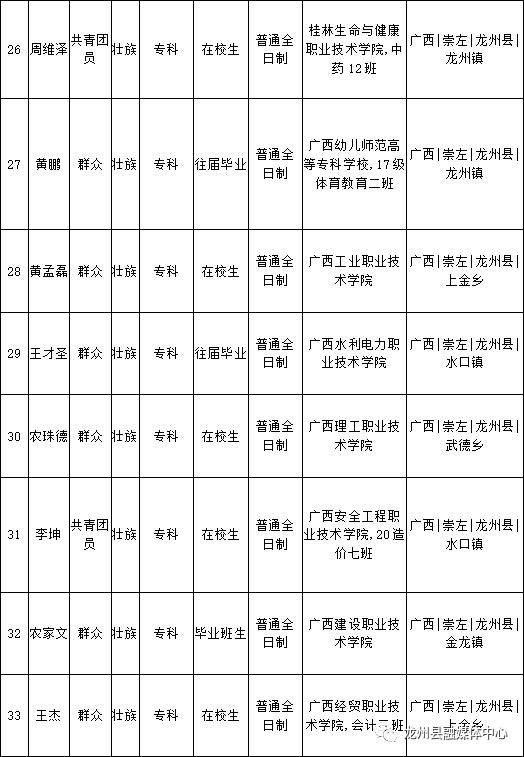 | 26 | 周维泽 | 共青团员 | 壮族 | 专科 | 在校生 | 普通全日制 | 桂林生命与健康职业技术学院，中药12班 | 广西\|崇左\|龙州县\|龙州镇 |
|---|---|---|---|---|---|---|---|---|
| 27 | 黄鹏 | 群众 | 壮族 | 专科 | 往届毕业 | 普通全日制 | 广西幼儿师范高等专科学校，17级体育教育二班 | 广西\|崇左\|龙州县\|龙州镇 |
| 28 | 黄孟磊 | 群众 | 壮族 | 专科 | 在校生 | 普通全日制 | 广西工业职业技术学院 | 广西\|崇左\|龙州县\|上金乡 |
| 29 | 王才圣 | 群众 | 壮族 | 专科 | 往届毕业 | 普通全日制 | 广西水利电力职业技术学院 | 广西\|崇左\|龙州县\|水口镇 |
| 30 | 农珠德 | 群众 | 壮族 | 专科 | 在校生 | 普通全日制 | 广西理工职业技术学院 | 广西\|崇左\|龙州县\|武德乡 |
| 31 | 李坤 | 共青团员 | 壮族 | 专科 | 在校生 | 普通全日制 | 广西安全工程职业技术学院，20造价七班 | 广西\|崇左\|龙州县\|水口镇 |
| 32 | 农家文 | 群众 | 壮族 | 专科 | 毕业班生 | 普通全日制 | 广西建设职业技术学院 | 广西\|崇左\|龙州县\|金龙镇 |
| 33 | 王杰 | 群众 | 壮族 | 专科 | 在校生 | 普通全日制 | 广西经贸职业技术学院，会计二班 | 广西\|崇左\|龙州县\|上金乡 |

龙州县融媒体中心